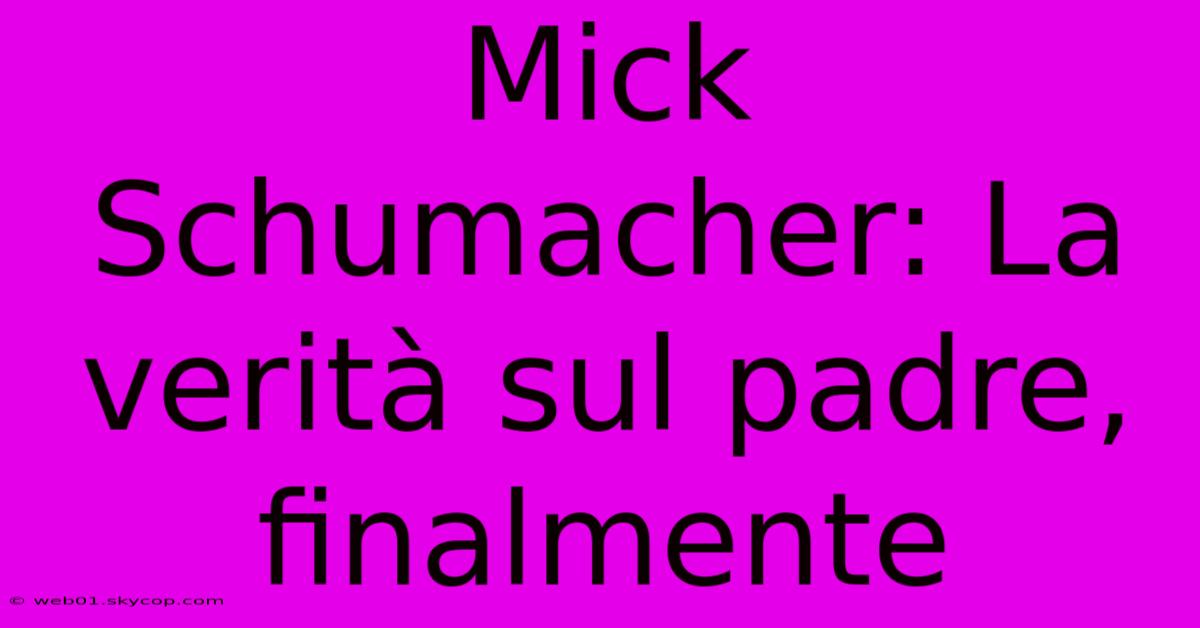 Mick Schumacher: La verità sul padre, finalmente

© web01.skycop.com